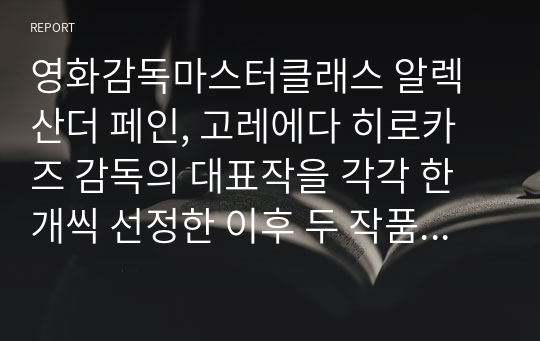 REPORT

영화감독마스터클래스 알렉산더 페인, 고레에다 히로카즈 감독의 대표작을 각각 한 개씩 선정한 이후 두 작품...